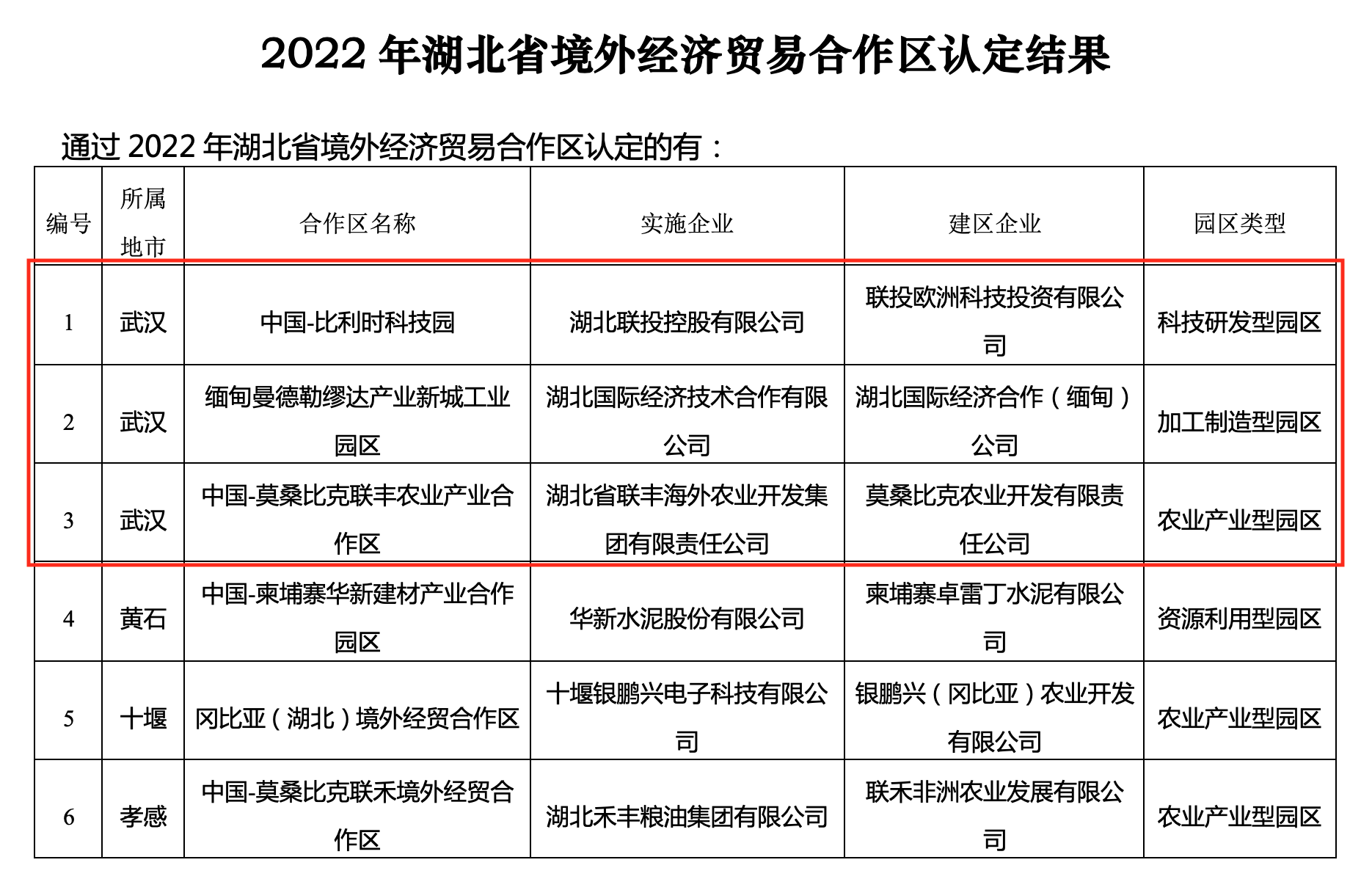 2022 年湖北省境外经济贸易合作区认定结果

通过 2022 年湖北省境外经济贸易合作区认定的有：

| 编号 | 所属地市 | 合作区名称 | 实施企业 | 建区企业 | 园区类型 |
|---|---|---|---|---|---|
| 1 | 武汉 | 中国-比利时科技园 | 湖北联投控股有限公司 | 联投欧洲科技投资有限公司 | 科技研发型园区 |
| 2 | 武汉 | 缅甸曼德勒缪达产业新城工业园区 | 湖北国际经济技术合作有限公司 | 湖北国际经济合作（缅甸）公司 | 加工制造型园区 |
| 3 | 武汉 | 中国-莫桑比克联丰农业产业合作区 | 湖北省联丰海外农业开发集团有限责任公司 | 莫桑比克农业开发有限责任公司 | 农业产业型园区 |
| 4 | 黄石 | 中国-柬埔寨华新建材产业合作园区 | 华新水泥股份有限公司 | 柬埔寨卓雷丁水泥有限公司 | 资源利用型园区 |
| 5 | 十堰 | 冈比亚（湖北）境外经贸合作区 | 十堰银鹏兴电子科技有限公司 | 银鹏兴（冈比亚）农业开发有限公司 | 农业产业型园区 |
| 6 | 孝感 | 中国-莫桑比克联禾境外经贸合作区 | 湖北禾丰粮油集团有限公司 | 联禾非洲农业发展有限公司 | 农业产业型园区 |